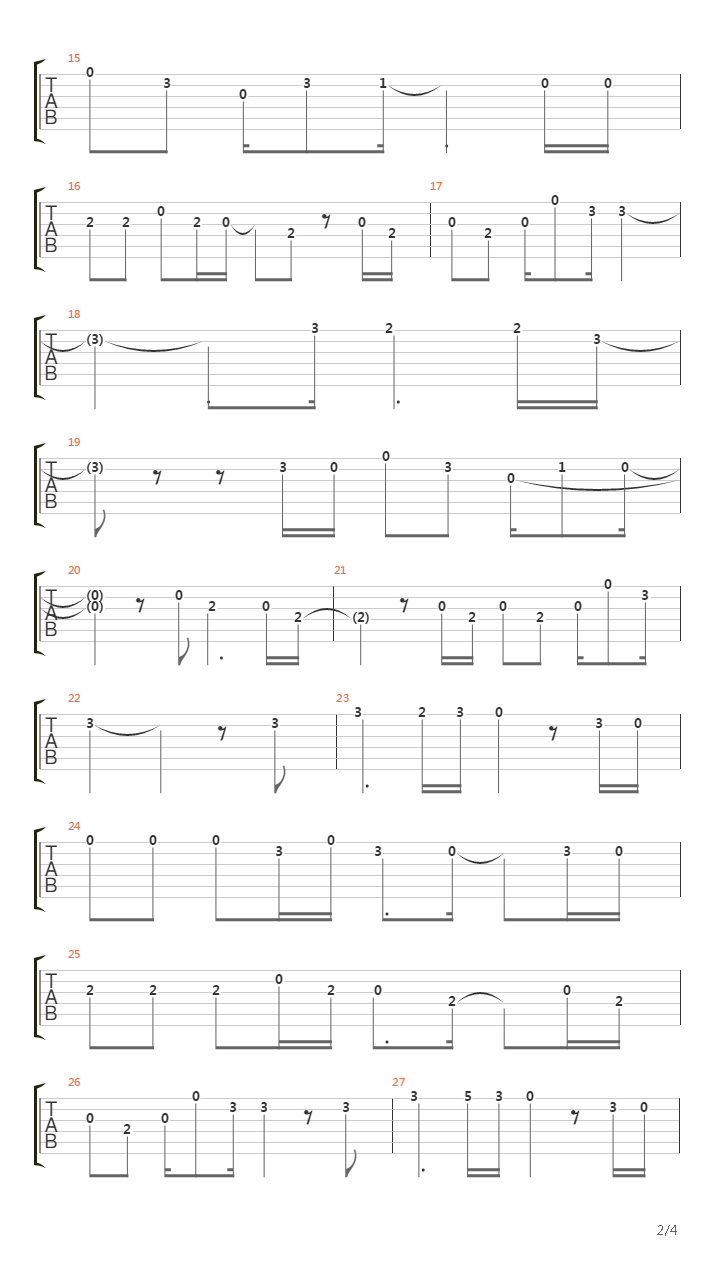 15
T
A
B
0 3 0 3 1 0 0

16
T
A
B
2 2 0 2 0 2 0 2

17
0 2 0 0 3 3

18
T
A
B
(3) 3 2 2 3

19
T
A
B
(3) 3 0 0 3 0 1 0

20
T
A
B
(0)
(0) 0 2 0 2

21
(2) 0 2 0 2 0 0 3

22
T
A
B
3 3

23
3 2 3 0 3 0

24
T
A
B
0 0 0 3 0 3 0 3 0

25
T
A
B
2 2 2 0 2 0 2 0 2

26
T
A
B
0 2 0 0 3 3 3

27
3 5 3 0 3 0

2/4